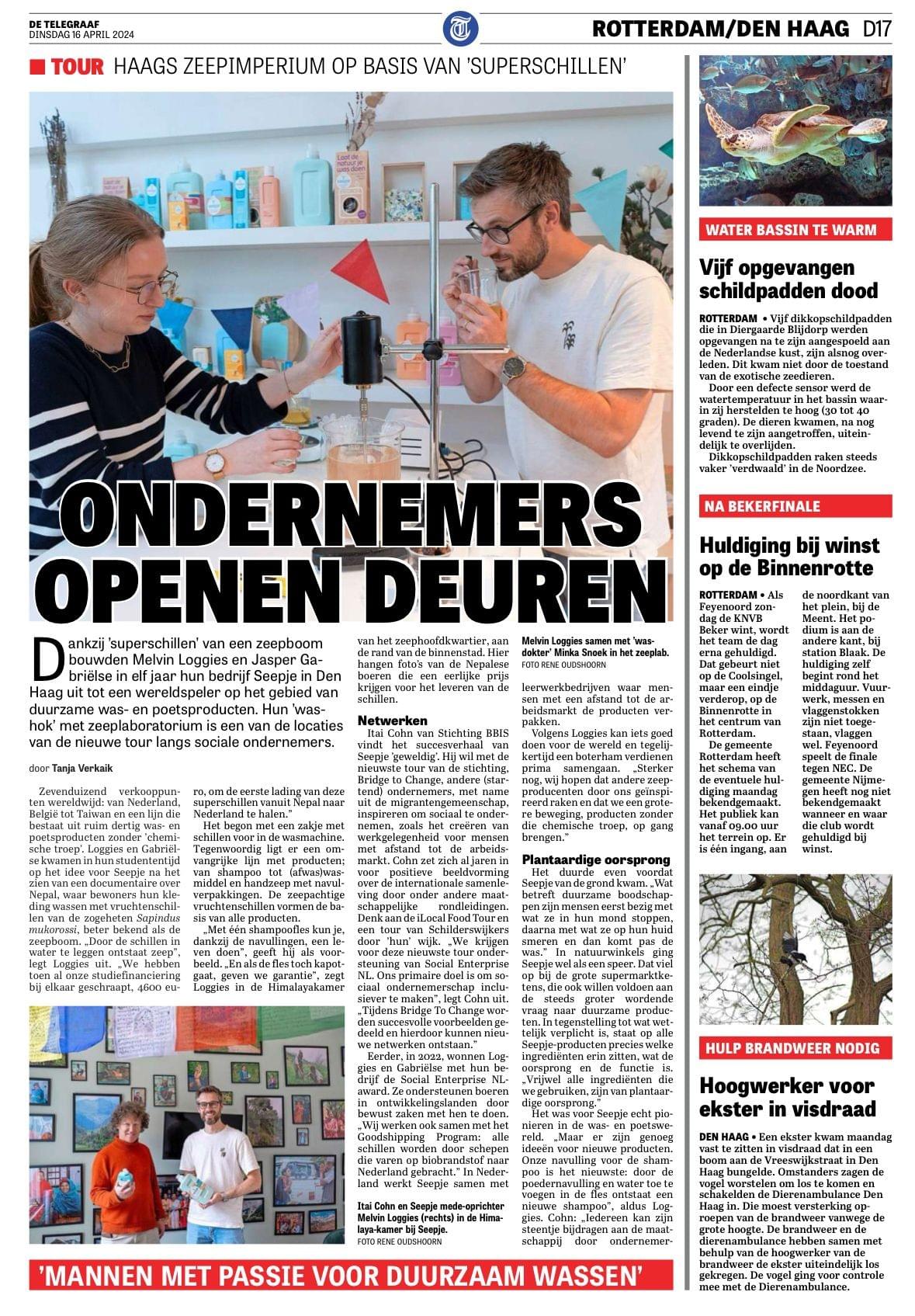 DE TELEGRAAF
DINSDAG 16 APRIL 2024

ROTTERDAM/DEN HAAG D17

TOUR HAAGS ZEEPIMPERIUM OP BASIS VAN 'SUPERSCHILLEN'

ONDERNEMERS OPENEN DEUREN

Dankzij 'superschillen' van een zeepboom bouwden Melvin Loggies en Jasper Gabriëlse in elf jaar hun bedrijf Seepje in Den Haag uit tot een wereldspeler op het gebied van duurzame was- en poetsproducten. Hun 'washok' met zeeplaboratorium is een van de locaties van de nieuwe tour langs sociale ondernemers.

door Tanja Verkaik

Zevenduizend verkooppunten wereldwijd: van Nederland, België tot Taiwan en een lijn die bestaat uit ruim dertig was- en poetsproducten zonder 'chemische troep'. Loggies en Gabriëlse kwamen in hun studententijd op het idee voor Seepje na het zien van een documentaire over Nepal, waar bewoners hun kleding wassen met vruchtenschillen van de zogeheten Sapindus mukorossi, beter bekend als de zeepboom. „Door de schillen in water te leggen ontstaat zeep", legt Loggies uit. „We hebben toen al onze studiefinanciering bij elkaar geschraapt, 4600 euro, om de eerste lading van deze superschillen vanuit Nepal naar Nederland te halen."

Het begon met een zakje met schillen voor in de wasmachine. Tegenwoordig ligt er een omvangrijke lijn met producten; van shampoo tot (afwas)wasmiddel en handzeep met navulverpakkingen. De zeepachtige vruchtenschillen vormen de basis van alle producten.

„Met één shampoofles kun je, dankzij de navullingen, een leven doen", geeft hij als voorbeeld. „En als de fles toch kapotgaat, geven we garantie", zegt Loggies in de Himalayakamer van het zeephoofdkwartier, aan de rand van de binnenstad. Hier hangen foto's van de Nepalese boeren die een eerlijke prijs krijgen voor het leveren van de schillen.

Netwerken
Itai Cohn van Stichting BBIS vindt het succesverhaal van Seepje 'geweldig'. Hij wil met de nieuwste tour van de stichting, Bridge to Change, andere (startend) ondernemers, met name uit de migrantengemeenschap, inspireren om sociaal te ondernemen, zoals het creëren van werkgelegenheid voor mensen met afstand tot de arbeidsmarkt. Cohn zet zich al jaren in voor positieve beeldvorming over de internationale samenleving door onder andere maatschappelijke rondleidingen. Denk aan de iLocal Food Tour en een tour van Schilderswijkers door 'hun' wijk. „We krijgen voor deze nieuwste tour ondersteuning van Social Enterprise NL. Ons primaire doel is om sociaal ondernemerschap inclusiever te maken", legt Cohn uit. „Tijdens Bridge To Change worden succesvolle voorbeelden gedeeld en hierdoor kunnen nieuwe netwerken ontstaan."

Eerder, in 2022, wonnen Loggies en Gabriëlse met hun bedrijf de Social Enterprise NL-award. Ze ondersteunen boeren in ontwikkelingslanden door bewust zaken met hen te doen. „Wij werken ook samen met het Goodshipping Program: alle schillen worden door schepen die varen op biobrandstof naar Nederland gebracht." In Nederland werkt Seepje samen met leerwerkbedrijven waar mensen met een afstand tot de arbeidsmarkt de producten verpakken.

Volgens Loggies kan iets goed doen voor de wereld en tegelijkertijd een boterham verdienen prima samengaan. „Sterker nog, wij hopen dat andere zeepproducenten door ons geïnspireerd raken en dat we een grotere beweging, producten zonder die chemische troep, op gang brengen."

Plantaardige oorsprong
Het duurde even voordat Seepje van de grond kwam. „Wat betreft duurzame boodschappen zijn mensen eerst bezig met wat ze in hun mond stoppen, daarna met wat ze op hun huid smeren en dan komt pas de was." In natuurwinkels ging Seepje wel als een speer. Dat viel op bij de grote supermarktketens, die ook willen voldoen aan de steeds groter wordende vraag naar duurzame producten. In tegenstelling tot wat wettelijk verplicht is, staat op alle Seepje-producten precies welke ingrediënten erin zitten, wat de oorsprong en de functie is. „Vrijwel alle ingrediënten die we gebruiken, zijn van plantaardige oorsprong."

Het was voor Seepje echt pionieren in de was- en poetswereld. „Maar er zijn genoeg ideeën voor nieuwe producten. Onze navulling voor de shampoo is het nieuwste: door de poedernavulling en water toe te voegen in de fles ontstaat een nieuwe shampoo", aldus Loggies. Cohn: „Iedereen kan zijn steentje bijdragen aan de maatschappij door ondernemer-

Melvin Loggies samen met 'wasdokter' Minka Snoek in het zeeplab. FOTO RENE OUDSHOORN

Itai Cohn en Seepje mede-oprichter Melvin Loggies (rechts) in de Himalaya-kamer bij Seepje. FOTO RENE OUDSHOORN

'MANNEN MET PASSIE VOOR DUURZAAM WASSEN'

WATER BASSIN TE WARM

Vijf opgevangen schildpadden dood

ROTTERDAM • Vijf dikkopschildpadden die in Diergaarde Blijdorp werden opgevangen na te zijn aangespoeld aan de Nederlandse kust, zijn alsnog overleden. Dit kwam niet door de toestand van de exotische zeedieren.

Door een defecte sensor werd de watertemperatuur in het bassin waarin zij herstelden te hoog (30 tot 40 graden). De dieren kwamen, na nog levend te zijn aangetroffen, uiteindelijk te overlijden.

Dikkopschildpadden raken steeds vaker 'verdwaald' in de Noordzee.

NA BEKERFINALE

Huldiging bij winst op de Binnenrotte

ROTTERDAM • Als Feyenoord zondag de KNVB Beker wint, wordt het team de dag erna gehuldigd. Dat gebeurt niet op de Coolsingel, maar een eindje verderop, op de Binnenrotte in het centrum van Rotterdam.

De gemeente Rotterdam heeft het schema van de eventuele huldiging maandag bekendgemaakt. Het publiek kan vanaf 09.00 uur het terrein op. Er is één ingang, aan de noordkant van het plein, bij de Meent. Het podium is aan de andere kant, bij station Blaak. De huldiging zelf begint rond het middaguur. Vuurwerk, messen en vlaggenstokken zijn niet toegestaan, vlaggen wel. Feyenoord speelt de finale tegen NEC. De gemeente Nijmegen heeft nog niet bekendgemaakt wanneer en waar die club wordt gehuldigd bij winst.

HULP BRANDWEER NODIG

Hoogwerker voor ekster in visdraad

DEN HAAG • Een ekster kwam maandag vast te zitten in visdraad dat in een boom aan de Vreeswijkstraat in Den Haag bungelde. Omstanders zagen de vogel worstelen om los te komen en schakelden de Dierenambulance Den Haag in. Die moest versterking oproepen van de brandweer vanwege de grote hoogte. De brandweer en de dierenambulance hebben samen met behulp van de hoogwerker van de brandweer de ekster uiteindelijk los gekregen. De vogel ging voor controle mee met de Dierenambulance.